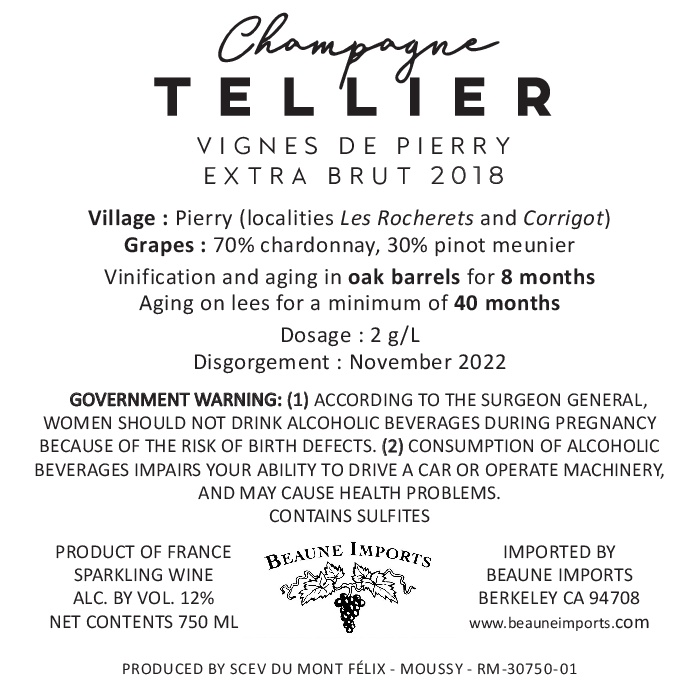 Champagne
TELLIER

VIGNES DE PIERRY
EXTRA BRUT 2018

Village : Pierry (localities Les Rocherets and Corrigot)
Grapes : 70% chardonnay, 30% pinot meunier

Vinification and aging in oak barrels for 8 months
Aging on lees for a minimum of 40 months

Dosage : 2 g/L
Disgorgement : November 2022

GOVERNMENT WARNING: (1) ACCORDING TO THE SURGEON GENERAL, WOMEN SHOULD NOT DRINK ALCOHOLIC BEVERAGES DURING PREGNANCY BECAUSE OF THE RISK OF BIRTH DEFECTS. (2) CONSUMPTION OF ALCOHOLIC BEVERAGES IMPAIRS YOUR ABILITY TO DRIVE A CAR OR OPERATE MACHINERY, AND MAY CAUSE HEALTH PROBLEMS.
CONTAINS SULFITES

PRODUCT OF FRANCE
SPARKLING WINE
ALC. BY VOL. 12%
NET CONTENTS 750 ML

BEAUNE IMPORTS

IMPORTED BY
BEAUNE IMPORTS
BERKELEY CA 94708
www.beauneimports.com

PRODUCED BY SCEV DU MONT FÉLIX - MOUSSY - RM-30750-01